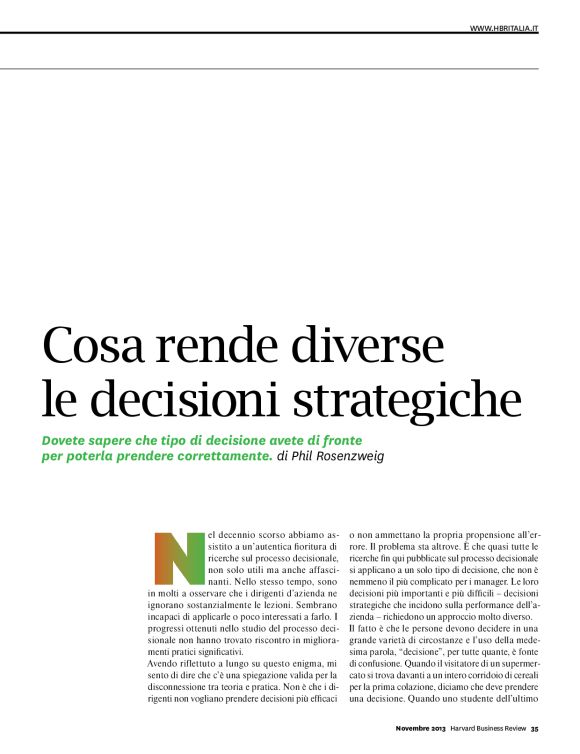 WWW.HBRITALIA.IT

Cosa rende diverse le decisioni strategiche

Dovete sapere che tipo di decisione avete di fronte per poterla prendere correttamente. di Phil Rosenzweig

Nel decennio scorso abbiamo assistito a un'autentica fioritura di ricerche sul processo decisionale, non solo utili ma anche affascinanti. Nello stesso tempo, sono in molti a osservare che i dirigenti d'azienda ne ignorano sostanzialmente le lezioni. Sembrano incapaci di applicarle o poco interessati a farlo. I progressi ottenuti nello studio del processo decisionale non hanno trovato riscontro in miglioramenti pratici significativi.

Avendo riflettuto a lungo su questo enigma, mi sento di dire che c'è una spiegazione valida per la disconnessione tra teoria e pratica. Non è che i dirigenti non vogliano prendere decisioni più efficaci o non ammettano la propria propensione all'errore. Il problema sta altrove. È che quasi tutte le ricerche fin qui pubblicate sul processo decisionale si applicano a un solo tipo di decisione, che non è nemmeno il più complicato per i manager. Le loro decisioni più importanti e più difficili – decisioni strategiche che incidono sulla performance dell'azienda – richiedono un approccio molto diverso.

Il fatto è che le persone devono decidere in una grande varietà di circostanze e l'uso della medesima parola, "decisione", per tutte quante, è fonte di confusione. Quando il visitatore di un supermercato si trova davanti a un intero corridoio di cereali per la prima colazione, diciamo che deve prendere una decisione. Quando uno studente dell'ultimo

Novembre 2013 Harvard Business Review 35